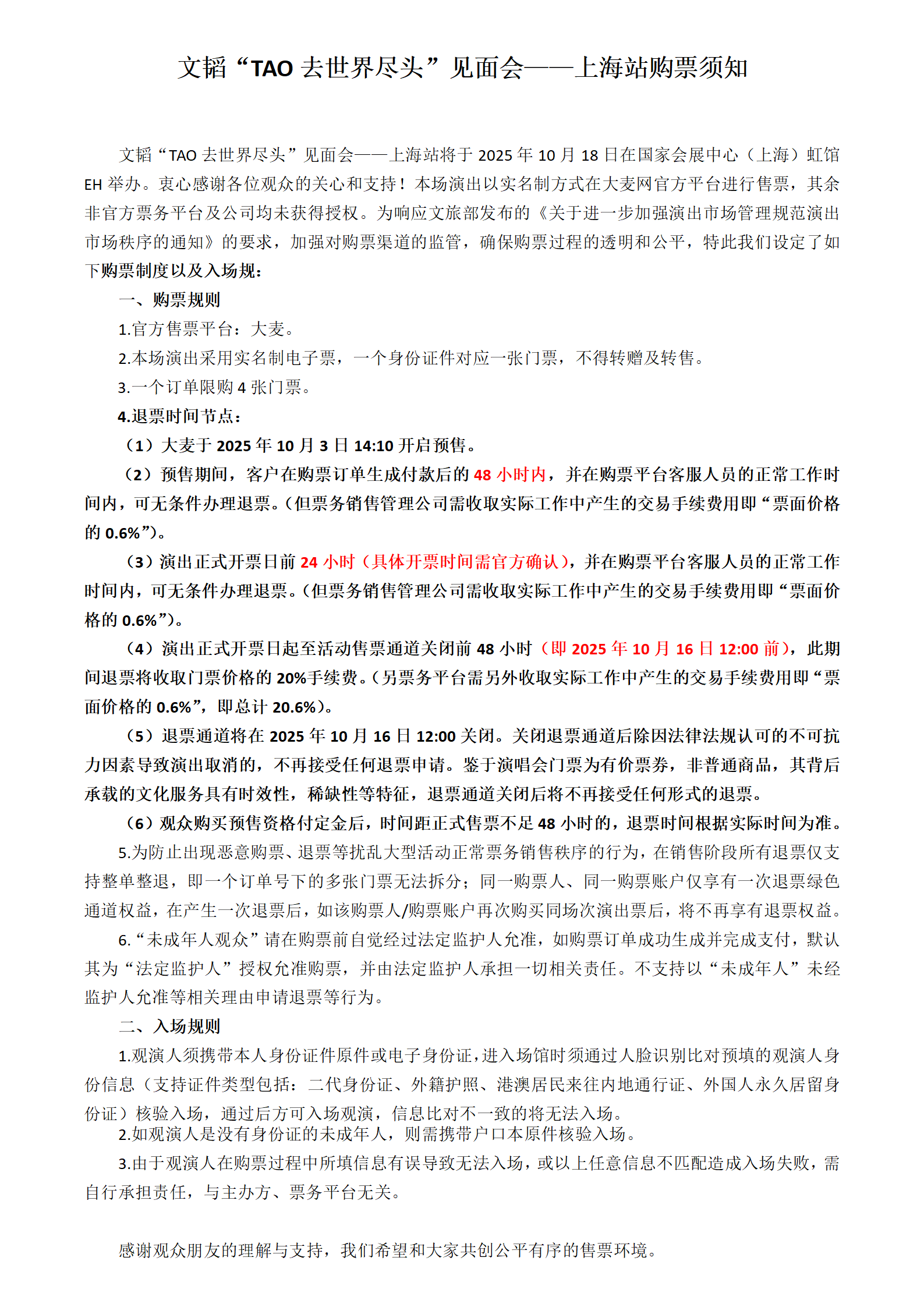 文韬“TAO 去世界尽头”见面会——上海站购票须知

文韬“TAO 去世界尽头”见面会——上海站将于 2025 年 10 月 18 日在国家会展中心（上海）虹馆 EH 举办。衷心感谢各位观众的关心和支持！本场演出以实名制方式在大麦网官方平台进行售票，其余非官方票务平台及公司均未获得授权。为响应文旅部发布的《关于进一步加强演出市场管理规范演出市场秩序的通知》的要求，加强对购票渠道的监管，确保购票过程的透明和公平，特此我们设定了如下购票制度以及入场规：

一、购票规则

1.官方售票平台：大麦。

2.本场演出采用实名制电子票，一个身份证件对应一张门票，不得转赠及转售。

3.一个订单限购 4 张门票。

4.退票时间节点：

（1）大麦于 2025 年 10 月 3 日 14:10 开启预售。

（2）预售期间，客户在购票订单生成付款后的 48 小时内，并在购票平台客服人员的正常工作时间内，可无条件办理退票。（但票务销售管理公司需收取实际工作中产生的交易手续费用即“票面价格的 0.6%”）。

（3）演出正式开票日前 24 小时（具体开票时间需官方确认），并在购票平台客服人员的正常工作时间内，可无条件办理退票。（但票务销售管理公司需收取实际工作中产生的交易手续费用即“票面价格的 0.6%”）。

（4）演出正式开票日起至活动售票通道关闭前 48 小时（即 2025 年 10 月 16 日 12:00 前），此期间退票将收取门票价格的 20%手续费。（另票务平台需另外收取实际工作中产生的交易手续费用即“票面价格的 0.6%”，即总计 20.6%）。

（5）退票通道将在 2025 年 10 月 16 日 12:00 关闭。关闭退票通道后除因法律法规认可的不可抗力因素导致演出取消的，不再接受任何退票申请。鉴于演唱会门票为有价票券，非普通商品，其背后承载的文化服务具有时效性，稀缺性等特征，退票通道关闭后将不再接受任何形式的退票。

（6）观众购买预售资格付定金后，时间距正式售票不足 48 小时的，退票时间根据实际时间为准。

5.为防止出现恶意购票、退票等扰乱大型活动正常票务销售秩序的行为，在销售阶段所有退票仅支持整单整退，即一个订单号下的多张门票无法拆分；同一购票人、同一购票账户仅享有一次退票绿色通道权益，在产生一次退票后，如该购票人/购票账户再次购买同场次演出票后，将不再享有退票权益。

6.“未成年人观众”请在购票前自觉经过法定监护人允准，如购票订单成功生成并完成支付，默认其为“法定监护人”授权允准购票，并由法定监护人承担一切相关责任。不支持以“未成年人”未经监护人允准等相关理由申请退票等行为。

二、入场规则

1.观演人须携带本人身份证件原件或电子身份证，进入场馆时须通过人脸识别比对预填的观演人身份信息（支持证件类型包括：二代身份证、外籍护照、港澳居民来往内地通行证、外国人永久居留身份证）核验入场，通过后方可入场观演，信息比对不一致的将无法入场。

2.如观演人是没有身份证的未成年人，则需携带户口本原件核验入场。

3.由于观演人在购票过程中所填信息有误导致无法入场，或以上任意信息不匹配造成入场失败，需自行承担责任，与主办方、票务平台无关。

感谢观众朋友的理解与支持，我们希望和大家共创公平有序的售票环境。